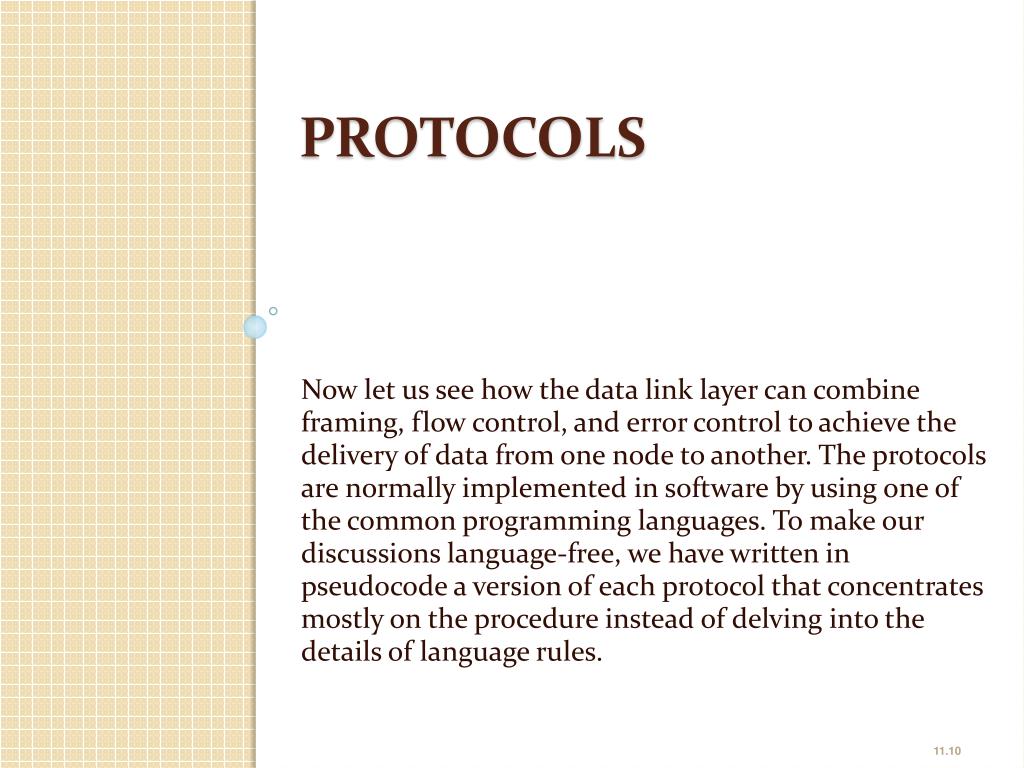 PROTOCOLS

Now let us see how the data link layer can combine framing, flow control, and error control to achieve the delivery of data from one node to another. The protocols are normally implemented in software by using one of the common programming languages. To make our discussions language-free, we have written in pseudocode a version of each protocol that concentrates mostly on the procedure instead of delving into the details of language rules.

11.10